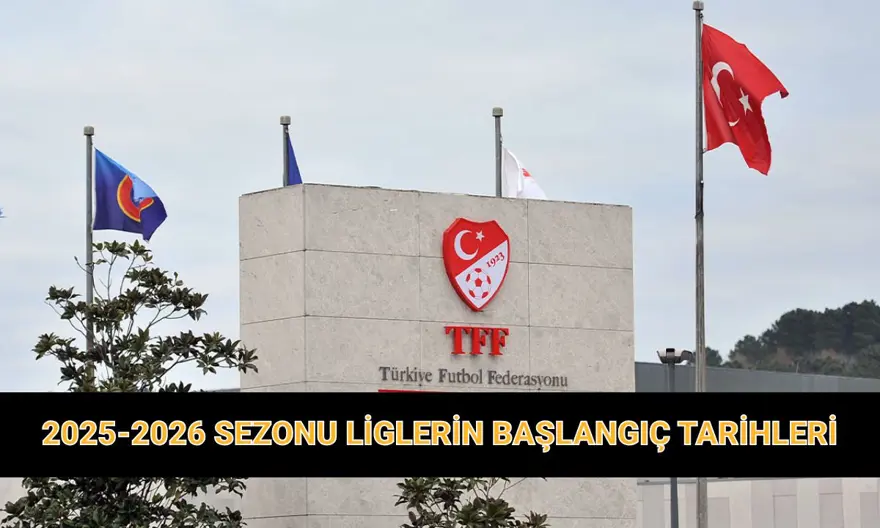 1923

TFF

Türkiye Futbol Federasyonu

2025-2026 SEZONU LİGLERİN BAŞLANGIÇ TARİHLERİ